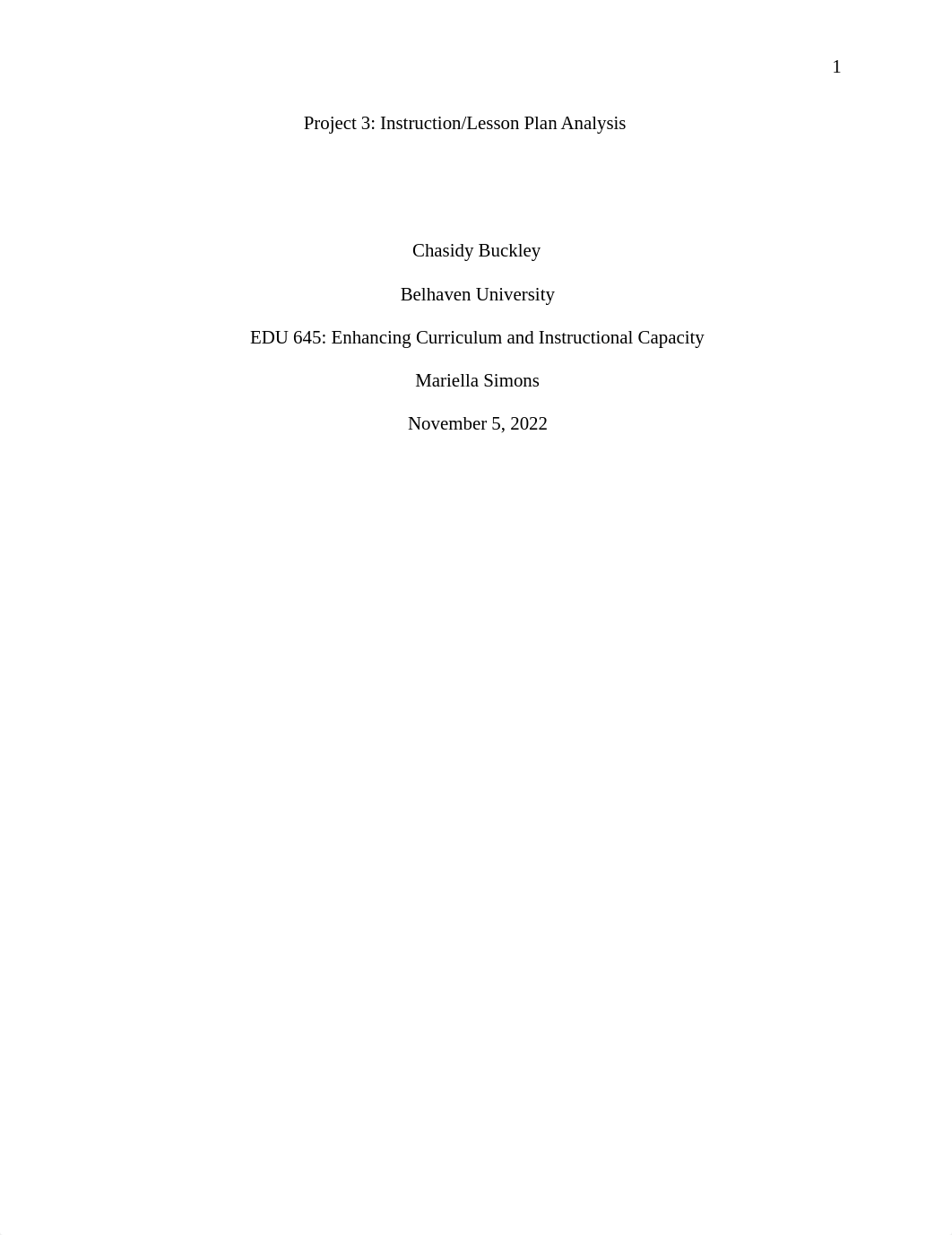 1

Project 3: Instruction/Lesson Plan Analysis

Chasidy Buckley

Belhaven University

EDU 645: Enhancing Curriculum and Instructional Capacity

Mariella Simons

November 5, 2022